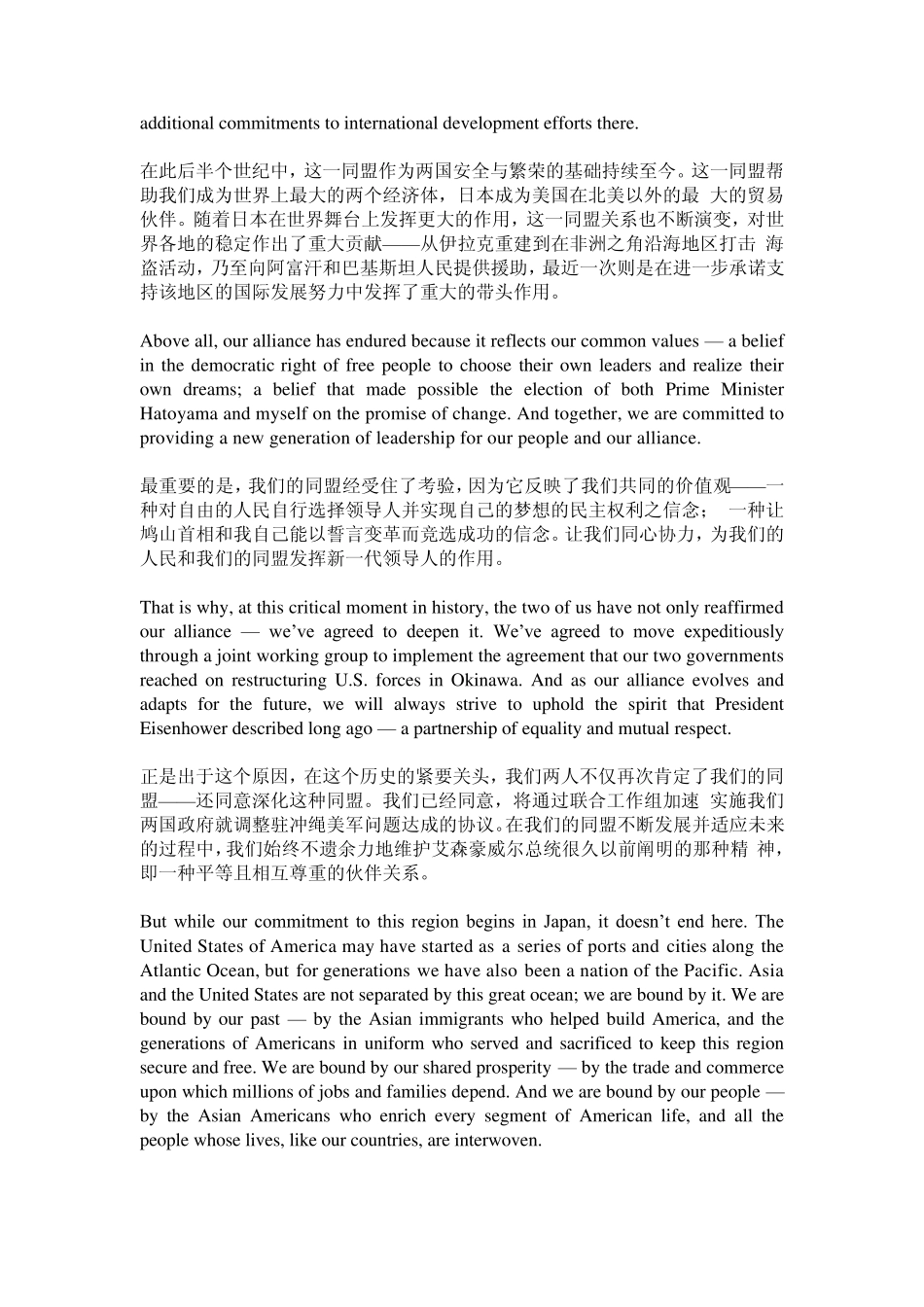 additional commitments to international development efforts there.

在此后半个世纪中，这一同盟作为两国安全与繁荣的基础持续至今。这一同盟帮助我们成为世界上最大的两个经济体，日本成为美国在北美以外的最 大的贸易伙伴。随着日本在世界舞台上发挥更大的作用，这一同盟关系也不断演变，对世界各地的稳定作出了重大贡献——从伊拉克重建到在非洲之角沿海地区打击 海盗活动，乃至向阿富汗和巴基斯坦人民提供援助，最近一次则是在进一步承诺支持该地区的国际发展努力中发挥了重大的带头作用。

Above all, our alliance has endured because it reflects our common values — a belief in the democratic right of free people to choose their own leaders and realize their own dreams; a belief that made possible the election of both Prime Minister Hatoyama and myself on the promise of change. And together, we are committed to providing a new generation of leadership for our people and our alliance.

最重要的是，我们的同盟经受住了考验，因为它反映了我们共同的价值观——一种对自由的人民自行选择领导人并实现自己的梦想的民主权利之信念； 一种让鸠山首相和我自己能以誓言变革而竞选成功的信念。让我们同心协力，为我们的人民和我们的同盟发挥新一代领导人的作用。

That is why, at this critical moment in history, the two of us have not only reaffirmed our alliance — we've agreed to deepen it. We've agreed to move expeditiously through a joint working group to implement the agreement that our two governments reached on restructuring U.S. forces in Okinawa. And as our alliance evolves and adapts for the future, we will always strive to uphold the spirit that President Eisenhower described long ago — a partnership of equality and mutual respect.

正是出于这个原因，在这个历史的紧要关头，我们两人不仅再次肯定了我们的同盟——还同意深化这种同盟。我们已经同意，将通过联合工作组加速 实施我们两国政府就调整驻冲绳美军问题达成的协议。在我们的同盟不断发展并适应未来的过程中，我们始终不遗余力地维护艾森豪威尔总统很久以前阐明的那种精 神，即一种平等且相互尊重的伙伴关系。

But while our commitment to this region begins in Japan, it doesn't end here. The United States of America may have started as a series of ports and cities along the Atlantic Ocean, but for generations we have also been a nation of the Pacific. Asia and the United States are not separated by this great ocean; we are bound by it. We are bound by our past — by the Asian immigrants who helped build America, and the generations of Americans in uniform who served and sacrificed to keep this region secure and free. We are bound by our shared prosperity — by the trade and commerce upon which millions of jobs and families depend. And we are bound by our people — by the Asian Americans who enrich every segment of American life, and all the people whose lives, like our countries, are interwoven.